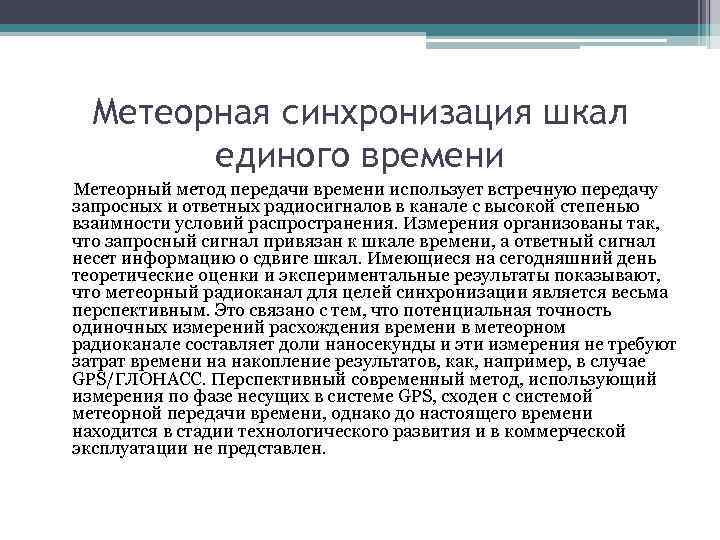 Метеорная синхронизация шкал единого времени

Метеорный метод передачи времени использует встречную передачу запросных и ответных радиосигналов в канале с высокой степенью взаимности условий распространения. Измерения организованы так, что запросный сигнал привязан к шкале времени, а ответный сигнал несет информацию о сдвиге шкал. Имеющиеся на сегодняшний день теоретические оценки и экспериментальные результаты показывают, что метеорный радиоканал для целей синхронизации является весьма перспективным. Это связано с тем, что потенциальная точность одиночных измерений расхождения времени в метеорном радиоканале составляет доли наносекунды и эти измерения не требуют затрат времени на накопление результатов, как, например, в случае GPS/ГЛОНАСС. Перспективный современный метод, использующий измерения по фазе несущих в системе GPS, сходен с системой метеорной передачи времени, однако до настоящего времени находится в стадии технологического развития и в коммерческой эксплуатации не представлен.